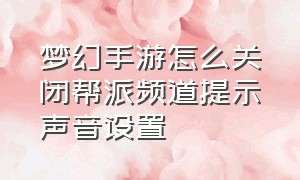 梦幻手游怎么关闭帮派频道提示声音设置